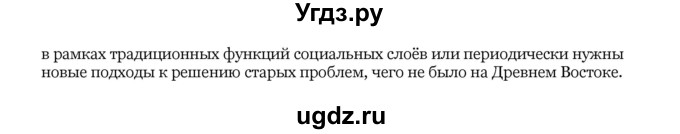 Угдз.ру

в рамках традиционных функций социальных слоёв или периодически нужны новые подходы к решению старых проблем, чего не было на Древнем Востоке.

ugdz.ru